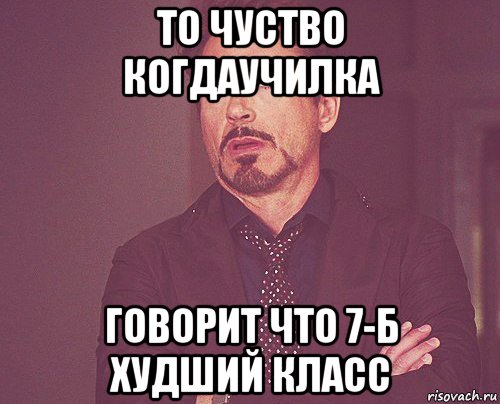 ТО ЧУСТВО КОГДАУЧИЛКА

ГОВОРИТ ЧТО 7-Б ХУДШИЙ КЛАСС

risovach.ru